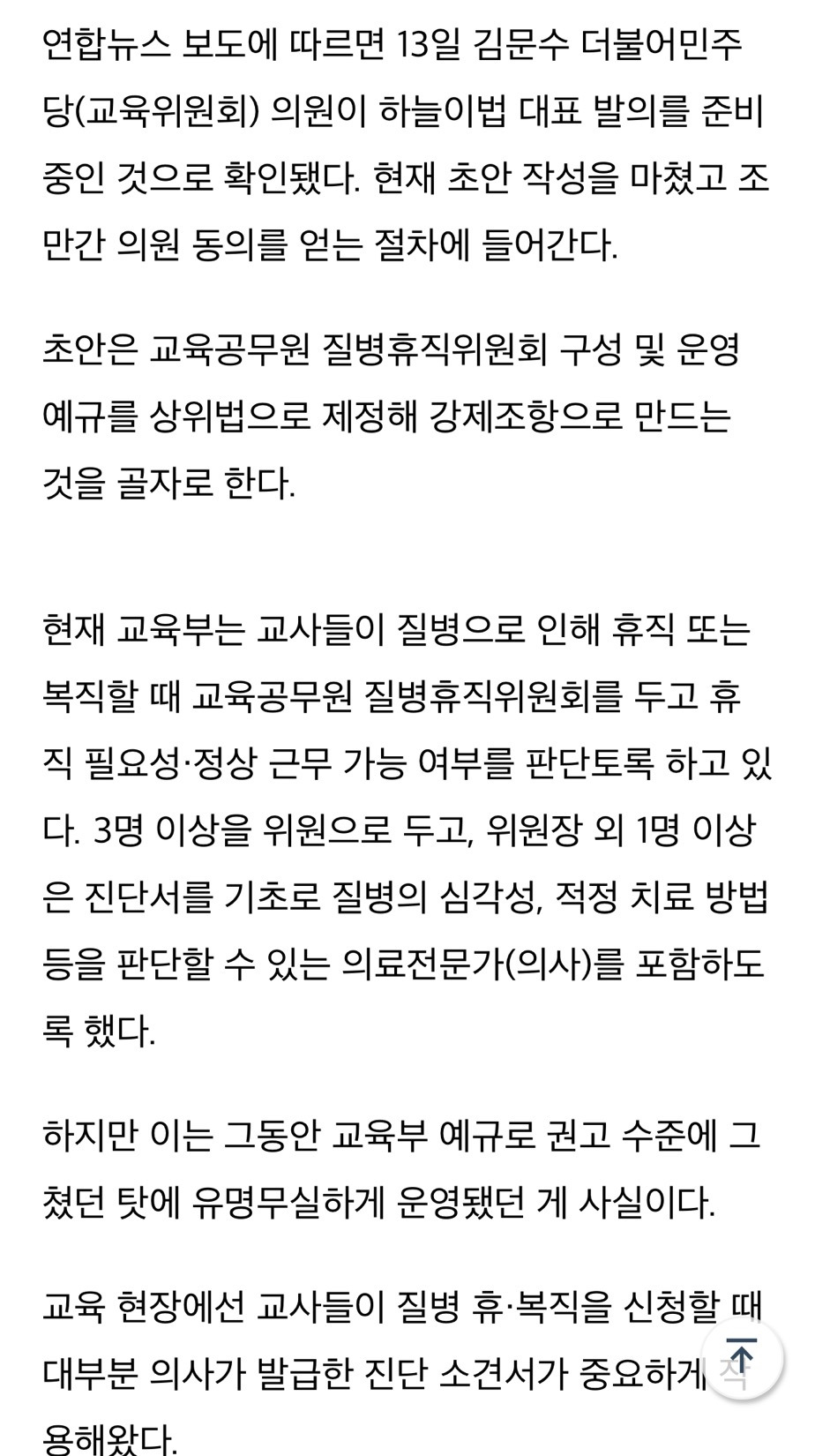 연합뉴스 보도에 따르면 13일 김문수 더불어민주당(교육위원회) 의원이 하늘이법 대표 발의를 준비 중인 것으로 확인됐다. 현재 초안 작성을 마쳤고 조만간 의원 동의를 얻는 절차에 들어간다.

초안은 교육공무원 질병휴직위원회 구성 및 운영 예규를 상위법으로 제정해 강제조항으로 만드는 것을 골자로 한다.

현재 교육부는 교사들이 질병으로 인해 휴직 또는 복직할 때 교육공무원 질병휴직위원회를 두고 휴직 필요성·정상 근무 가능 여부를 판단토록 하고 있다. 3명 이상을 위원으로 두고, 위원장 외 1명 이상은 진단서를 기초로 질병의 심각성, 적정 치료 방법 등을 판단할 수 있는 의료전문가(의사)를 포함하도록 했다.

하지만 이는 그동안 교육부 예규로 권고 수준에 그쳤던 탓에 유명무실하게 운영됐던 게 사실이다.

교육 현장에선 교사들이 질병 휴·복직을 신청할 때 대부분 의사가 발급한 진단 소견서가 중요하게 작용해왔다.